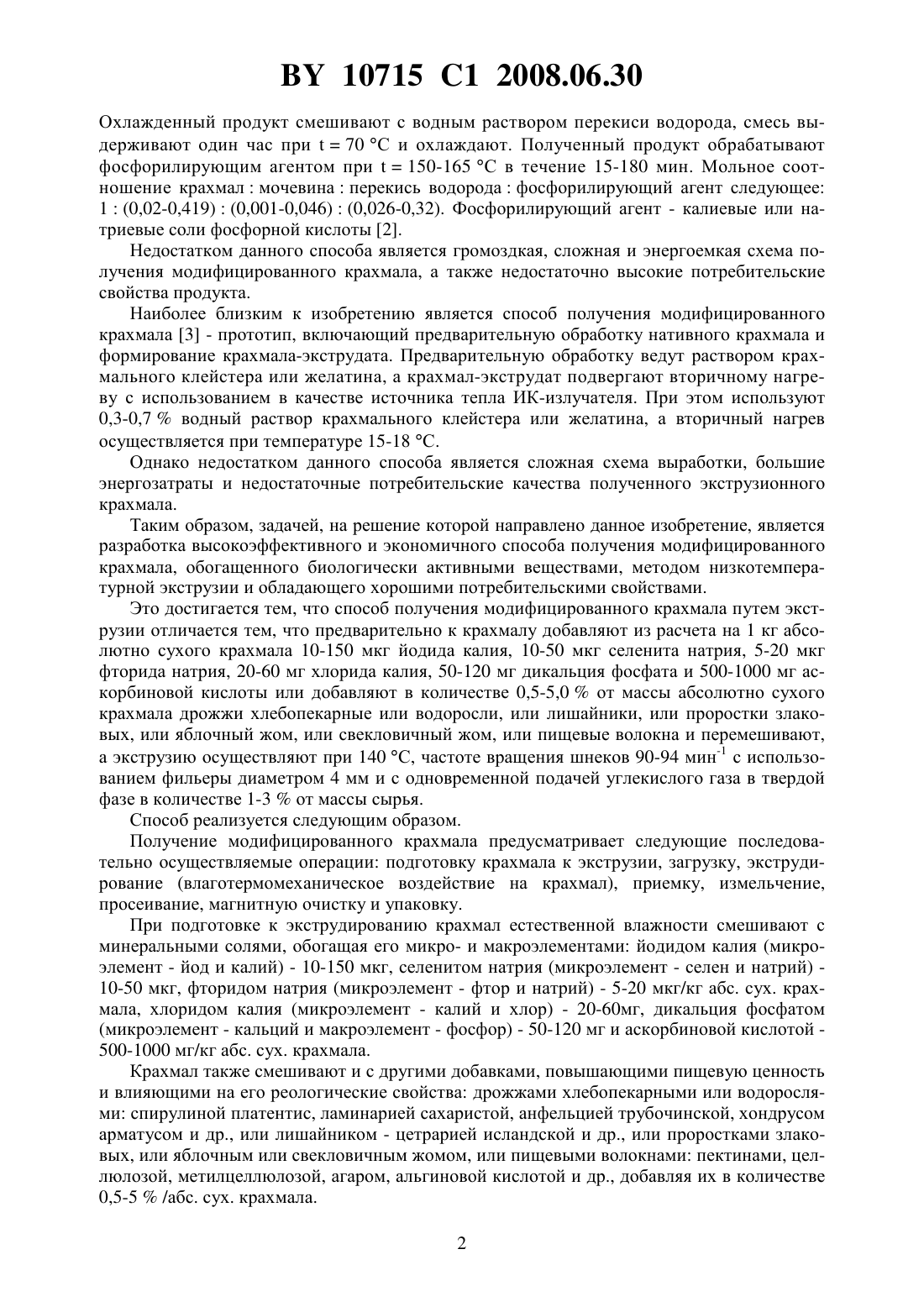 BY 10715 C1 2008.06.30

Охлажденный продукт смешивают с водным раствором перекиси водорода, смесь выдерживают один час при t = 70 °C и охлаждают. Полученный продукт обрабатывают фосфорилирующим агентом при t = 150-165 °C в течение 15-180 мин. Мольное соотношение крахмал : мочевина : перекись водорода : фосфорилирующий агент следующее: 1 : (0,02-0,419) : (0,001-0,046) : (0,026-0,32). Фосфорилирующий агент - калиевые или натриевые соли фосфорной кислоты [2].

Недостатком данного способа является громоздкая, сложная и энергоемкая схема получения модифицированного крахмала, а также недостаточно высокие потребительские свойства продукта.

Наиболее близким к изобретению является способ получения модифицированного крахмала [3] - прототип, включающий предварительную обработку нативного крахмала и формирование крахмала-экструдата. Предварительную обработку ведут раствором крахмального клейстера или желатина, а крахмал-экструдат подвергают вторичному нагреву с использованием в качестве источника тепла ИК-излучателя. При этом используют 0,3-0,7 % водный раствор крахмального клейстера или желатина, а вторичный нагрев осуществляется при температуре 15-18 °C.

Однако недостатком данного способа является сложная схема выработки, большие энергозатраты и недостаточные потребительские качества полученного экструзионного крахмала.

Таким образом, задачей, на решение которой направлено данное изобретение, является разработка высокоэффективного и экономичного способа получения модифицированного крахмала, обогащенного биологически активными веществами, методом низкотемпературной экструзии и обладающего хорошими потребительскими свойствами.

Это достигается тем, что способ получения модифицированного крахмала путем экструзии отличается тем, что предварительно к крахмалу добавляют из расчета на 1 кг абсолютно сухого крахмала 10-150 мкг йодида калия, 10-50 мкг селенита натрия, 5-20 мкг фторида натрия, 20-60 мг хлорида калия, 50-120 мг дикальция фосфата и 500-1000 мг аскорбиновой кислоты или добавляют в количестве 0,5-5,0 % от массы абсолютно сухого крахмала дрожжи хлебопекарные или водоросли, или лишайники, или проростки злаковых, или яблочный жом, или свекловичный жом, или пищевые волокна и перемешивают, а экструзию осуществляют при 140 °C, частоте вращения шнеков 90-94 мин$^{-1}$ с использованием фильеры диаметром 4 мм и с одновременной подачей углекислого газа в твердой фазе в количестве 1-3 % от массы сырья.

Способ реализуется следующим образом.

Получение модифицированного крахмала предусматривает следующие последовательно осуществляемые операции: подготовку крахмала к экструзии, загрузку, экструдирование (влаготермомеханическое воздействие на крахмал), приемку, измельчение, просеивание, магнитную очистку и упаковку.

При подготовке к экструдированию крахмал естественной влажности смешивают с минеральными солями, обогащая его микро- и макроэлементами: йодидом калия (микроэлемент - йод и калий) - 10-150 мкг, селенитом натрия (микроэлемент - селен и натрий) - 10-50 мкг, фторидом натрия (микроэлемент - фтор и натрий) - 5-20 мкг/кг абс. сух. крахмала, хлоридом калия (микроэлемент - калий и хлор) - 20-60мг, дикальция фосфатом (микроэлемент - кальций и макроэлемент - фосфор) - 50-120 мг и аскорбиновой кислотой - 500-1000 мг/кг абс. сух. крахмала.

Крахмал также смешивают и с другими добавками, повышающими пищевую ценность и влияющими на его реологические свойства: дрожжами хлебопекарными или водорослями: спирулиной платентис, ламинарией сахаристой, анфельцией трубочинской, хондрусом арматусом и др., или лишайником - цетрарией исландской и др., или проростками злаковых, или яблочным или свекловичным жомом, или пищевыми волокнами: пектинами, целлюлозой, метилцеллюлозой, агаром, альгиновой кислотой и др., добавляя их в количестве 0,5-5 % /абс. сух. крахмала.

2